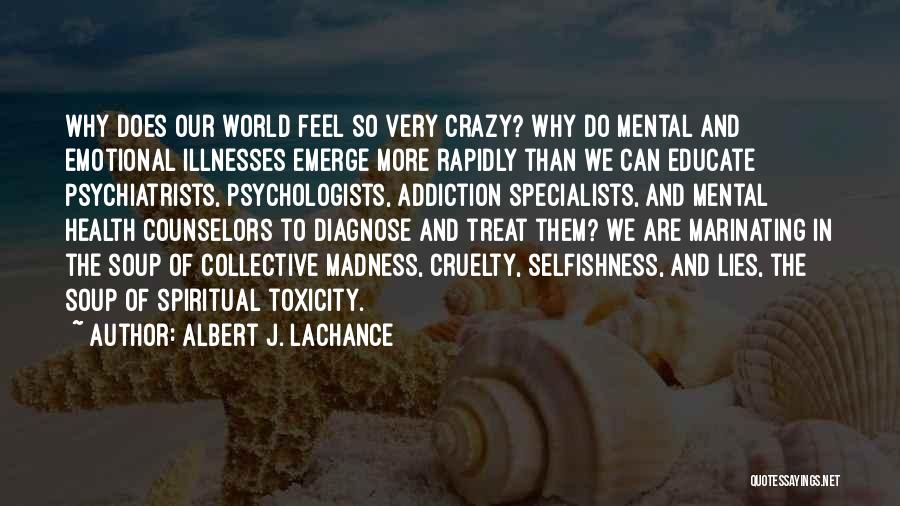 WHY DOES OUR WORLD FEEL SO VERY CRAZY? WHY DO MENTAL AND EMOTIONAL ILLNESSES EMERGE MORE RAPIDLY THAN WE CAN EDUCATE PSYCHIATRISTS, PSYCHOLOGISTS, ADDICTION SPECIALISTS, AND MENTAL HEALTH COUNSELORS TO DIAGNOSE AND TREAT THEM? WE ARE MARINATING IN THE SOUP OF COLLECTIVE MADNESS, CRUELTY, SELFISHNESS, AND LIES, THE SOUP OF SPIRITUAL TOXICITY.

~ AUTHOR: ALBERT J. LACHANCE

QUOTESSAYINGS.NET